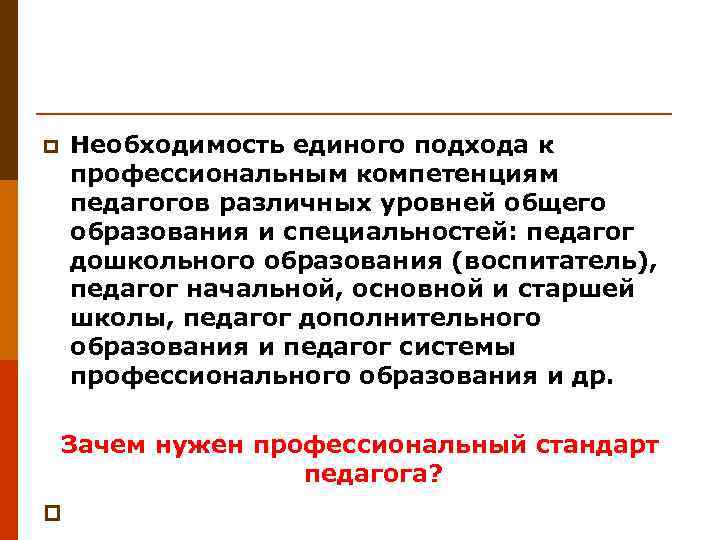 Необходимость единого подхода к профессиональным компетенциям педагогов различных уровней общего образования и специальностей: педагог дошкольного образования (воспитатель), педагог начальной, основной и старшей школы, педагог дополнительного образования и педагог системы профессионального образования и др.

Зачем нужен профессиональный стандарт педагога?